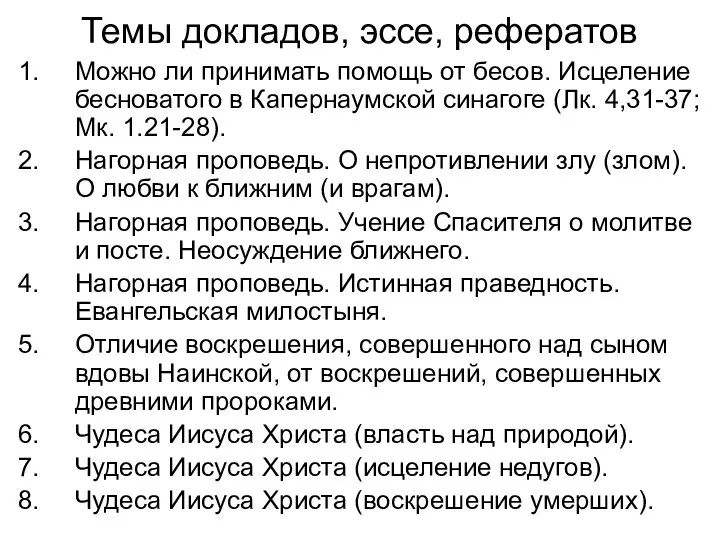 Темы докладов, эссе, рефератов

1. Можно ли принимать помощь от бесов. Исцеление бесноватого в Капернаумской синагоге (Лк. 4,31-37; Мк. 1.21-28).
2. Нагорная проповедь. О непротивлении злу (злом). О любви к ближним (и врагам).
3. Нагорная проповедь. Учение Спасителя о молитве и посте. Неосуждение ближнего.
4. Нагорная проповедь. Истинная праведность. Евангельская милостыня.
5. Отличие воскрешения, совершенного над сыном вдовы Наинской, от воскрешений, совершенных древними пророками.
6. Чудеса Иисуса Христа (власть над природой).
7. Чудеса Иисуса Христа (исцеление недугов).
8. Чудеса Иисуса Христа (воскрешение умерших).